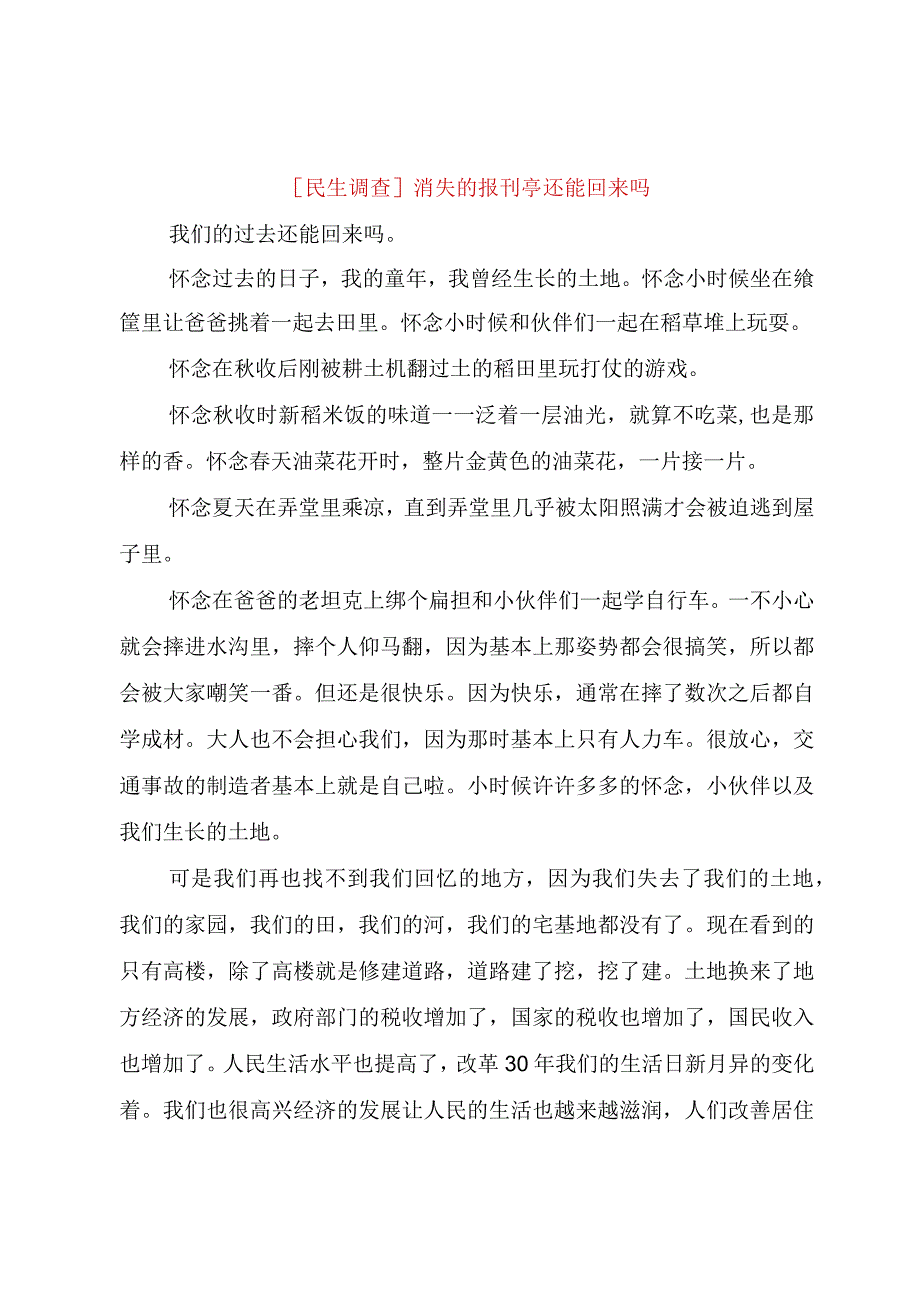 [民生调查]消失的报刊亭还能回来吗

我们的过去还能回来吗。

怀念过去的日子，我的童年，我曾经生长的土地。怀念小时候坐在飨筐里让爸爸挑着一起去田里。怀念小时候和伙伴们一起在稻草堆上玩耍。

怀念在秋收后刚被耕土机翻过土的稻田里玩打仗的游戏。

怀念秋收时新稻米饭的味道一一泛着一层油光，就算不吃菜，也是那样的香。怀念春天油菜花开时，整片金黄色的油菜花，一片接一片。

怀念夏天在弄堂里乘凉，直到弄堂里几乎被太阳照满才会被迫逃到屋子里。

怀念在爸爸的老坦克上绑个扁担和小伙伴们一起学自行车。一不小心就会摔进水沟里，摔个人仰马翻，因为基本上那姿势都会很搞笑，所以都会被大家嘲笑一番。但还是很快乐。因为快乐，通常在摔了数次之后都自学成材。大人也不会担心我们，因为那时基本上只有人力车。很放心，交通事故的制造者基本上就是自己啦。小时候许许多多的怀念，小伙伴以及我们生长的土地。

可是我们再也找不到我们回忆的地方，因为我们失去了我们的土地，我们的家园，我们的田，我们的河，我们的宅基地都没有了。现在看到的只有高楼，除了高楼就是修建道路，道路建了挖，挖了建。土地换来了地方经济的发展，政府部门的税收增加了，国家的税收也增加了，国民收入也增加了。人民生活水平也提高了，改革30年我们的生活日新月异的变化着。我们也很高兴经济的发展让人民的生活也越来越滋润，人们改善居住